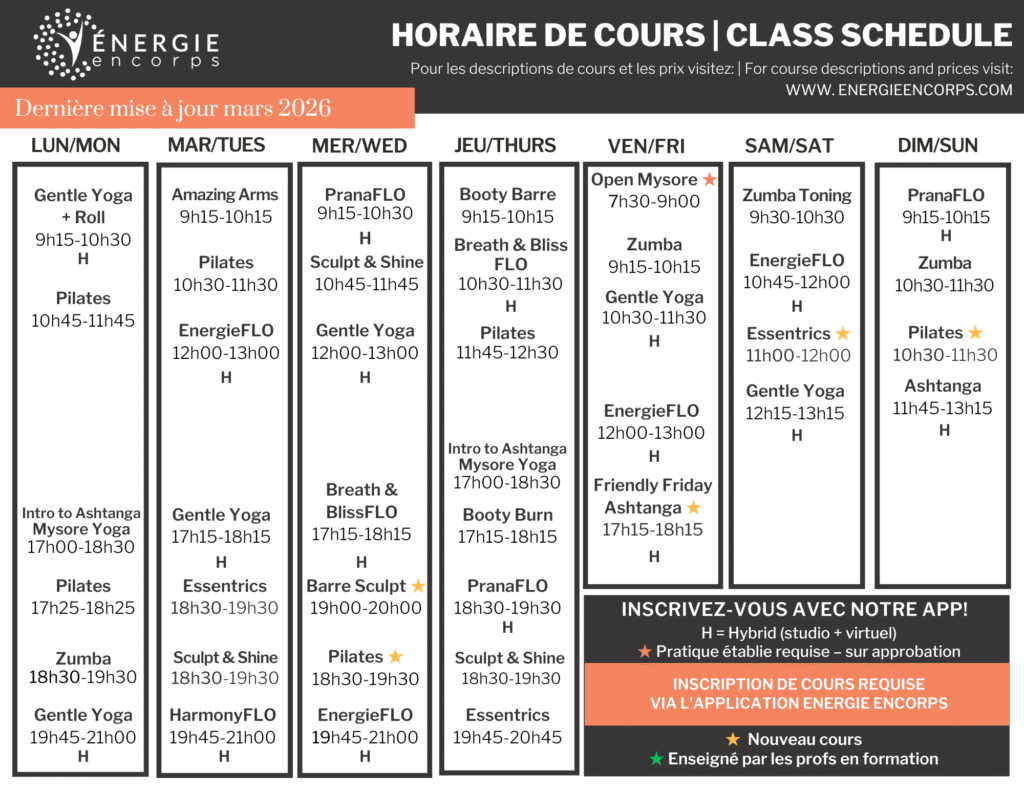 ÉNERGIE encorps

HORAIRE DE COURS | CLASS SCHEDULE

Pour les descriptions de cours et les prix visitez: | For course descriptions and prices visit: WWW. ENERGIEENCORPS.COM

Dernière mise à jour mars 2026

LUN/MON

Gentle Yoga + Roll
9h15-10h30
H

Pilates
10h45-11h45

Intro to Ashtanga Mysore Yoga
17h00-18h30

Pilates
17h25-18h25

Zumba
18h30-19h30

Gentle Yoga
19h45-21h00
H

MAR/TUES

Amazing Arms
9h15-10h15

Pilates
10h30-11h30

EnergieFLO
12h00-13h00
H

Gentle Yoga
17h15-18h15
H

Essentrics
18h30-19h30

Sculpt & Shine
18h30-19h30

HarmonyFLO
19h45-21h00
H

MER/WED

PranaFLO
9h15-10h30
H

Sculpt & Shine
10h45-11h45

Gentle Yoga
12h00-13h00
H

Breath & BlissFLO
17h15-18h15
H

Barre Sculpt ★
19h00-20h00

Pilates ★
18h30-19h30

EnergieFLO
19h45-21h00
H

JEU/THURS

Booty Barre
9h15-10h15

Breath & Bliss FLO
10h30-11h30
H

Pilates
11h45-12h30

Intro to Ashtanga Mysore Yoga
17h00-18h30

Booty Burn
17h15-18h15

PranaFLO
18h30-19h30
H

Sculpt & Shine
18h30-19h30

Essentrics
19h45-20h45

VEN/FRI

Open Mysore ★
7h30-9h00

Zumba
9h15-10h15

Gentle Yoga
10h30-11h30
H

EnergieFLO
12h00-13h00
H

Friendly Friday Ashtanga ★
17h15-18h15
H

SAM/SAT

Zumba Toning
9h30-10h30

EnergieFLO
10h45-12h00
H

Essentrics ★
11h00-12h00

Gentle Yoga
12h15-13h15
H

DIM/SUN

PranaFLO
9h15-10h15
H

Zumba
10h30-11h30

Pilates ★
10h30-11h30

Ashtanga
11h45-13h15
H

INSCRIVEZ-VOUS AVEC NOTRE APP!
H = Hybrid (studio + virtuel)
★ Pratique établie requise – sur approbation

INSCRIPTION DE COURS REQUISE VIA L'APPLICATION ENERGIE ENCORPS

★ Nouveau cours
★ Enseigné par les profs en formation